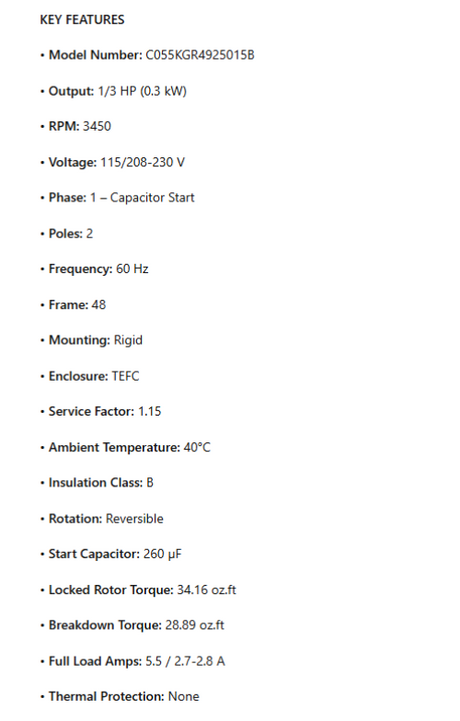 KEY FEATURES

• Model Number: C055KGR4925015B

• Output: 1/3 HP (0.3 kW)

• RPM: 3450

• Voltage: 115/208-230 V

• Phase: 1 – Capacitor Start

• Poles: 2

• Frequency: 60 Hz

• Frame: 48

• Mounting: Rigid

• Enclosure: TEFC

• Service Factor: 1.15

• Ambient Temperature: 40°C

• Insulation Class: B

• Rotation: Reversible

• Start Capacitor: 260 μF

• Locked Rotor Torque: 34.16 oz.ft

• Breakdown Torque: 28.89 oz.ft

• Full Load Amps: 5.5 / 2.7-2.8 A

• Thermal Protection: None